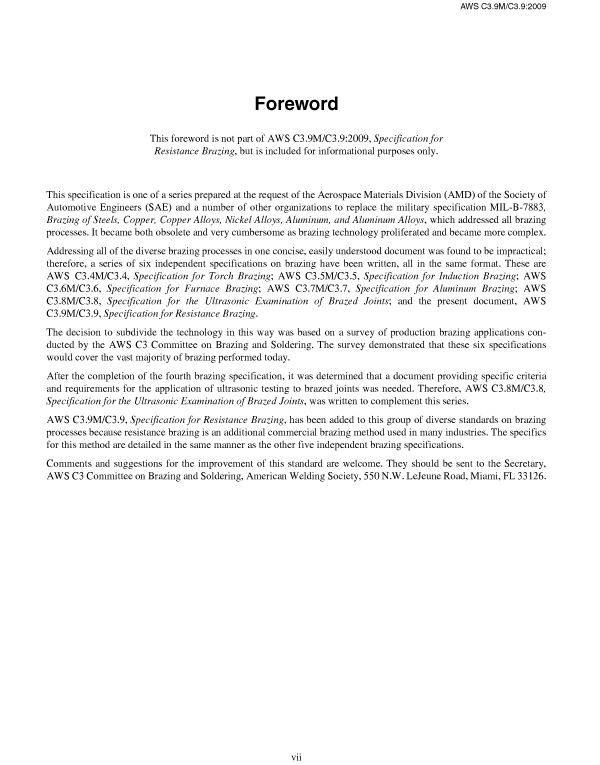 AWS C3.9M/C3.9:2009

Foreword

This foreword is not part of AWS C3.9M/C3.9:2009, Specification for Resistance Brazing, but is included for informational purposes only.

This specification is one of a series prepared at the request of the Aerospace Materials Division (AMD) of the Society of Automotive Engineers (SAE) and a number of other organizations to replace the military specification MIL-B-7883, Brazing of Steels, Copper, Copper Alloys, Nickel Alloys, Aluminum, and Aluminum Alloys, which addressed all brazing processes. It became both obsolete and very cumbersome as brazing technology proliferated and became more complex.

Addressing all of the diverse brazing processes in one concise, easily understood document was found to be impractical; therefore, a series of six independent specifications on brazing have been written, all in the same format. These are AWS C3.4M/C3.4, Specification for Torch Brazing; AWS C3.5M/C3.5, Specification for Induction Brazing; AWS C3.6M/C3.6, Specification for Furnace Brazing; AWS C3.7M/C3.7, Specification for Aluminum Brazing; AWS C3.8M/C3.8, Specification for the Ultrasonic Examination of Brazed Joints; and the present document, AWS C3.9M/C3.9, Specification for Resistance Brazing.

The decision to subdivide the technology in this way was based on a survey of production brazing applications conducted by the AWS C3 Committee on Brazing and Soldering. The survey demonstrated that these six specifications would cover the vast majority of brazing performed today.

After the completion of the fourth brazing specification, it was determined that a document providing specific criteria and requirements for the application of ultrasonic testing to brazed joints was needed. Therefore, AWS C3.8M/C3.8, Specification for the Ultrasonic Examination of Brazed Joints, was written to complement this series.

AWS C3.9M/C3.9, Specification for Resistance Brazing, has been added to this group of diverse standards on brazing processes because resistance brazing is an additional commercial brazing method used in many industries. The specifics for this method are detailed in the same manner as the other five independent brazing specifications.

Comments and suggestions for the improvement of this standard are welcome. They should be sent to the Secretary, AWS C3 Committee on Brazing and Soldering, American Welding Society, 550 N.W. LeJeune Road, Miami, FL 33126.

vii